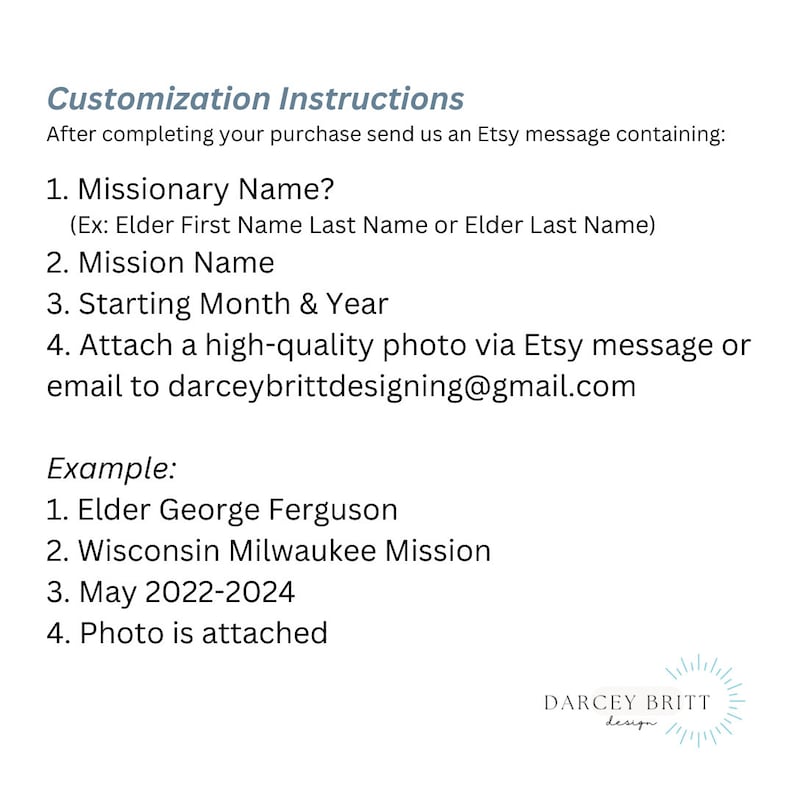 Customization Instructions
After completing your purchase send us an Etsy message containing:

1. Missionary Name?
(Ex: Elder First Name Last Name or Elder Last Name)
2. Mission Name
3. Starting Month & Year
4. Attach a high-quality photo via Etsy message or email to darceybrittdesigning@gmail.com

Example:
1. Elder George Ferguson
2. Wisconsin Milwaukee Mission
3. May 2022-2024
4. Photo is attached

DARCEY BRITT
design